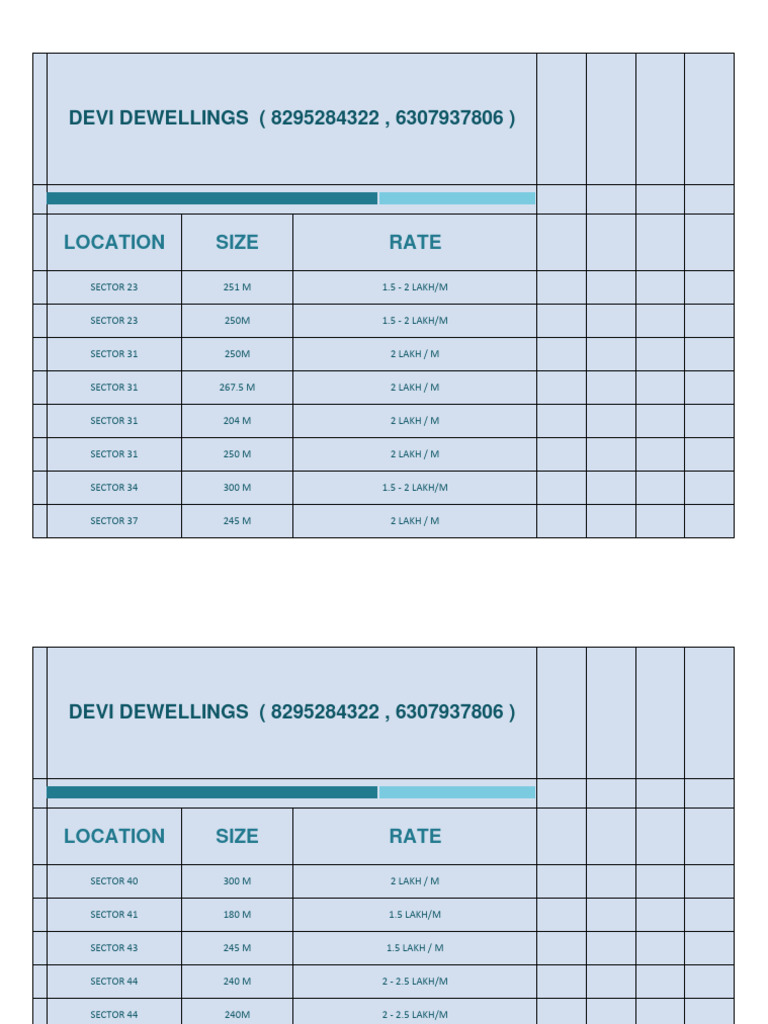 DEVI DEWELLINGS ( 8295284322 , 6307937806 )

| LOCATION | SIZE | RATE |
|---|---|---|
| SECTOR 23 | 251 M | 1.5 - 2 LAKH/M |
| SECTOR 23 | 250M | 1.5 - 2 LAKH/M |
| SECTOR 31 | 250M | 2 LAKH / M |
| SECTOR 31 | 267.5 M | 2 LAKH / M |
| SECTOR 31 | 204 M | 2 LAKH / M |
| SECTOR 31 | 250 M | 2 LAKH / M |
| SECTOR 34 | 300 M | 1.5 - 2 LAKH/M |
| SECTOR 37 | 245 M | 2 LAKH / M |

DEVI DEWELLINGS ( 8295284322 , 6307937806 )

| LOCATION | SIZE | RATE |
|---|---|---|
| SECTOR 40 | 300 M | 2 LAKH / M |
| SECTOR 41 | 180 M | 1.5 LAKH/M |
| SECTOR 43 | 245 M | 1.5 LAKH / M |
| SECTOR 44 | 240 M | 2 - 2.5 LAKH/M |
| SECTOR 44 | 240M | 2 - 2.5 LAKH/M |